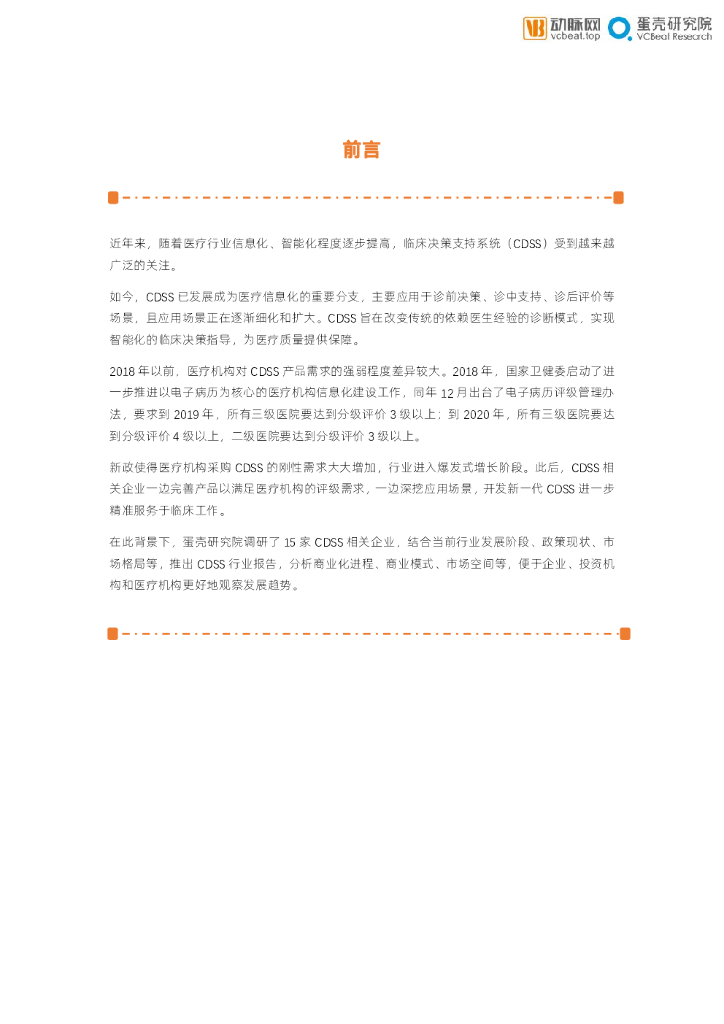 动脉网 vcbeat.top 蛋壳研究院 VCBeat Research

前言

近年来，随着医疗行业信息化、智能化程度逐步提高，临床决策支持系统（CDSS）受到越来越广泛的关注。

如今，CDSS 已发展成为医疗信息化的重要分支，主要应用于诊前决策、诊中支持、诊后评价等场景，且应用场景正在逐渐细化和扩大。CDSS 旨在改变传统的依赖医生经验的诊断模式，实现智能化的临床决策指导，为医疗质量提供保障。

2018 年以前，医疗机构对 CDSS 产品需求的强弱程度差异较大。2018 年，国家卫健委启动了进一步推进以电子病历为核心的医疗机构信息化建设工作，同年 12 月出台了电子病历评级管理办法，要求到 2019 年，所有三级医院要达到分级评价 3 级以上；到 2020 年，所有三级医院要达到分级评价 4 级以上，二级医院要达到分级评价 3 级以上。

新政使得医疗机构采购 CDSS 的刚性需求大大增加，行业进入爆发式增长阶段。此后，CDSS 相关企业一边完善产品以满足医疗机构的评级需求，一边深挖应用场景，开发新一代 CDSS 进一步精准服务于临床工作。

在此背景下，蛋壳研究院调研了 15 家 CDSS 相关企业，结合当前行业发展阶段、政策现状、市场格局等，推出 CDSS 行业报告，分析商业化进程、商业模式、市场空间等，便于企业、投资机构和医疗机构更好地观察发展趋势。